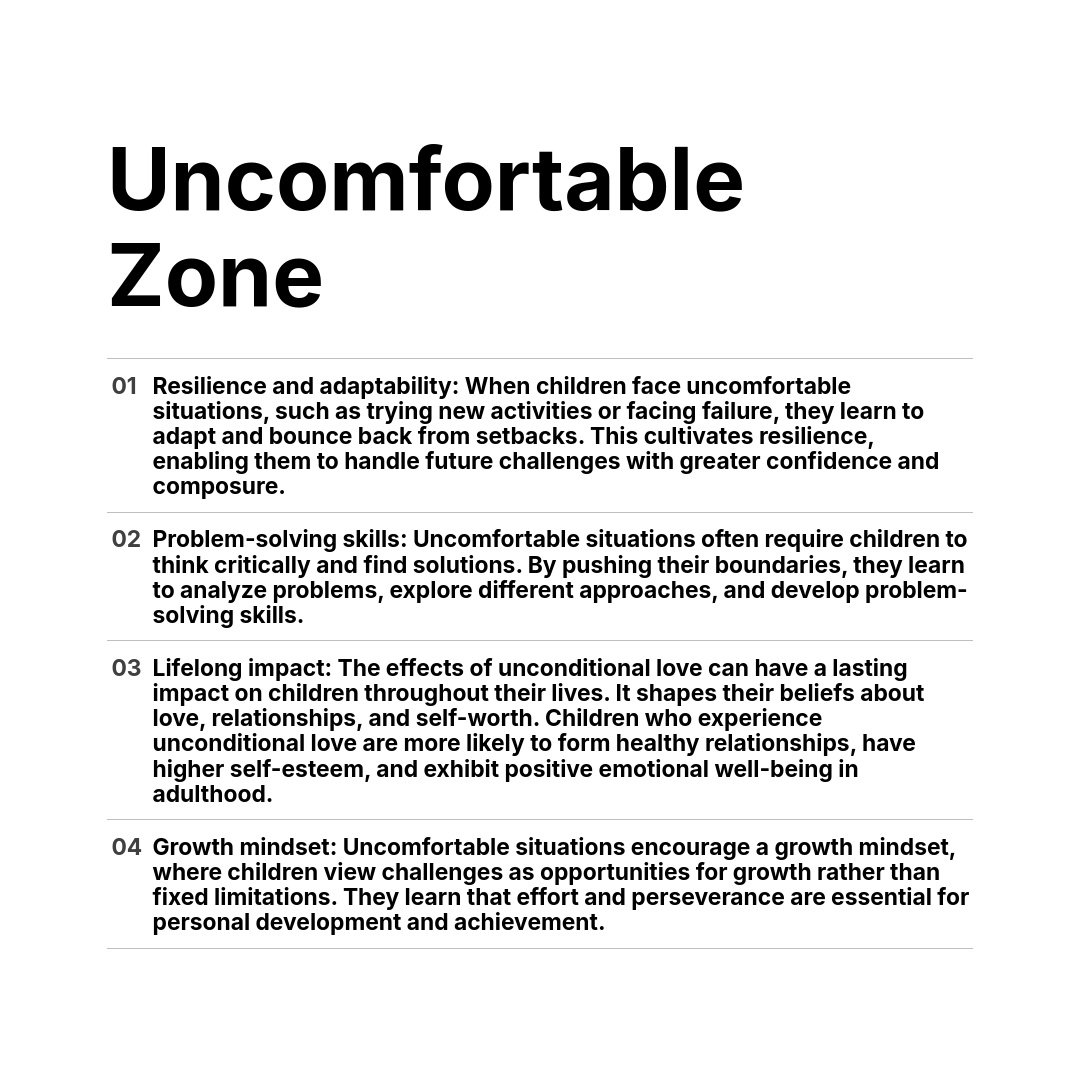 Uncomfortable Zone

01 Resilience and adaptability: When children face uncomfortable situations, such as trying new activities or facing failure, they learn to adapt and bounce back from setbacks. This cultivates resilience, enabling them to handle future challenges with greater confidence and composure.

02 Problem-solving skills: Uncomfortable situations often require children to think critically and find solutions. By pushing their boundaries, they learn to analyze problems, explore different approaches, and develop problem-solving skills.

03 Lifelong impact: The effects of unconditional love can have a lasting impact on children throughout their lives. It shapes their beliefs about love, relationships, and self-worth. Children who experience unconditional love are more likely to form healthy relationships, have higher self-esteem, and exhibit positive emotional well-being in adulthood.

04 Growth mindset: Uncomfortable situations encourage a growth mindset, where children view challenges as opportunities for growth rather than fixed limitations. They learn that effort and perseverance are essential for personal development and achievement.